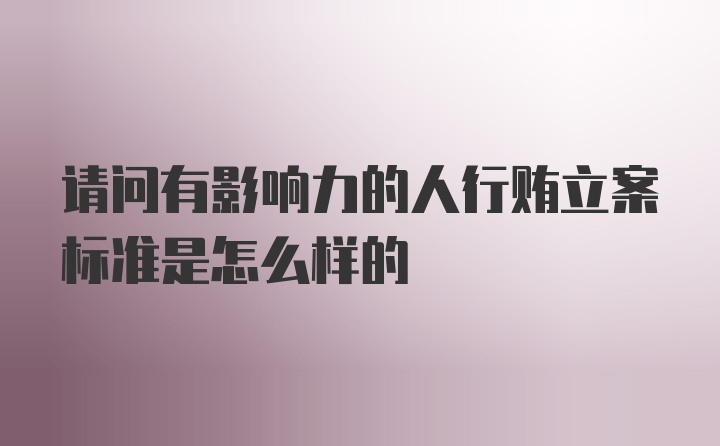 请问有影响力的人行贿立案标准是怎么样的